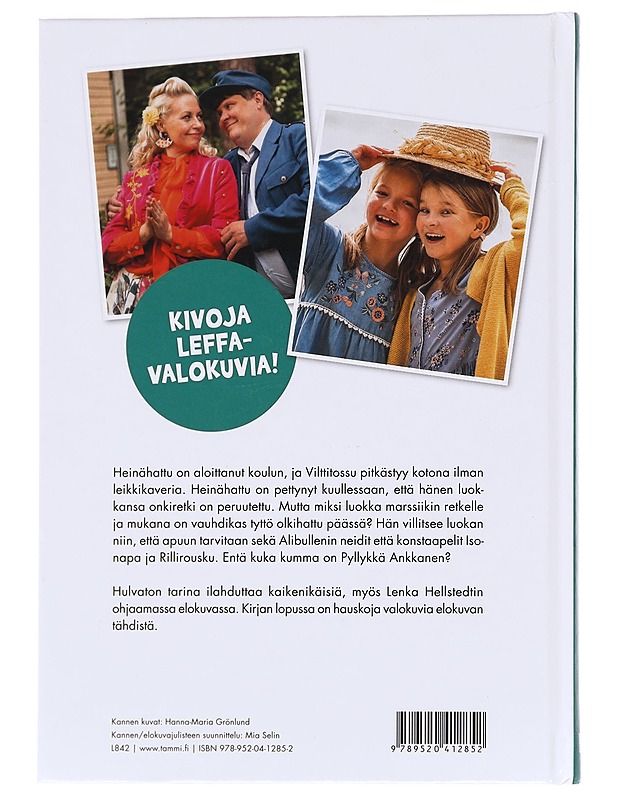 KIVOJA LEFFA-VALOKUVIA!

Heinähattu on aloittanut koulun, ja Vilttitossu pitkästyy kotona ilman leikkikaveria. Heinähattu on pettynyt kuullessaan, että hänen luokkansa onkiretki on peruutettu. Mutta miksi luokka marssiikin retkelle ja mukana on vauhdikas tyttö olkihattu päässä? Hän villitsee luokan niin, että apuun tarvitaan sekä Alibullenin neidit että konstaapelit Isonapa ja Rillirousku. Entä kuka kumma on Pyllykkä Ankkanen?

Hulvaton tarina ilahduttaa kaikenikäisiä, myös Lenka Hellstedtin ohjaamassa elokuvassa. Kirjan lopussa on hauskoja valokuvia elokuvan tähdistä.

Kannen kuvat: Hanna-Maria Grönlund
Kannen/elokuvajulisteen suunnittelu: Mia Selin
L842 | www.tammi.fi | ISBN 978-952-04-1285-2

9 789520 412852